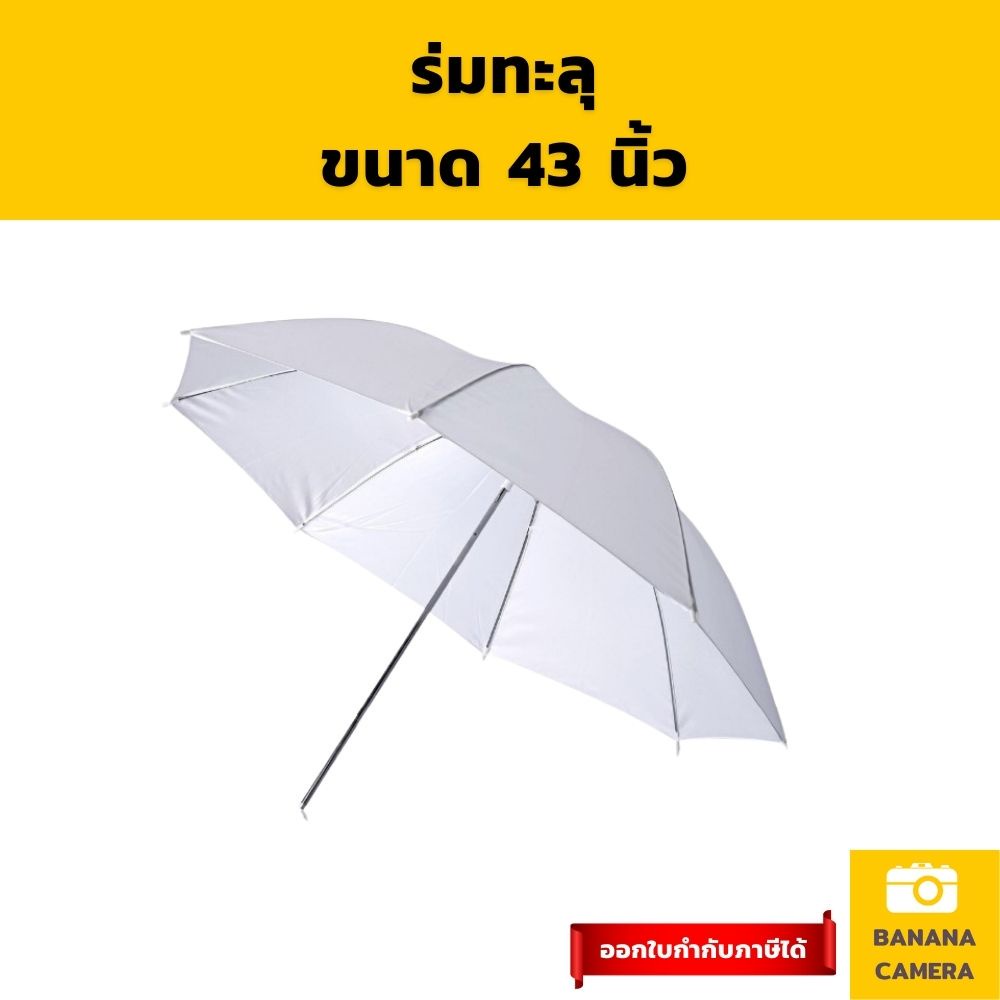 ร่มทะลุ
ขนาด 43 นิ้ว

ออกใบกำกับภาษีได้

BANANA
CAMERA